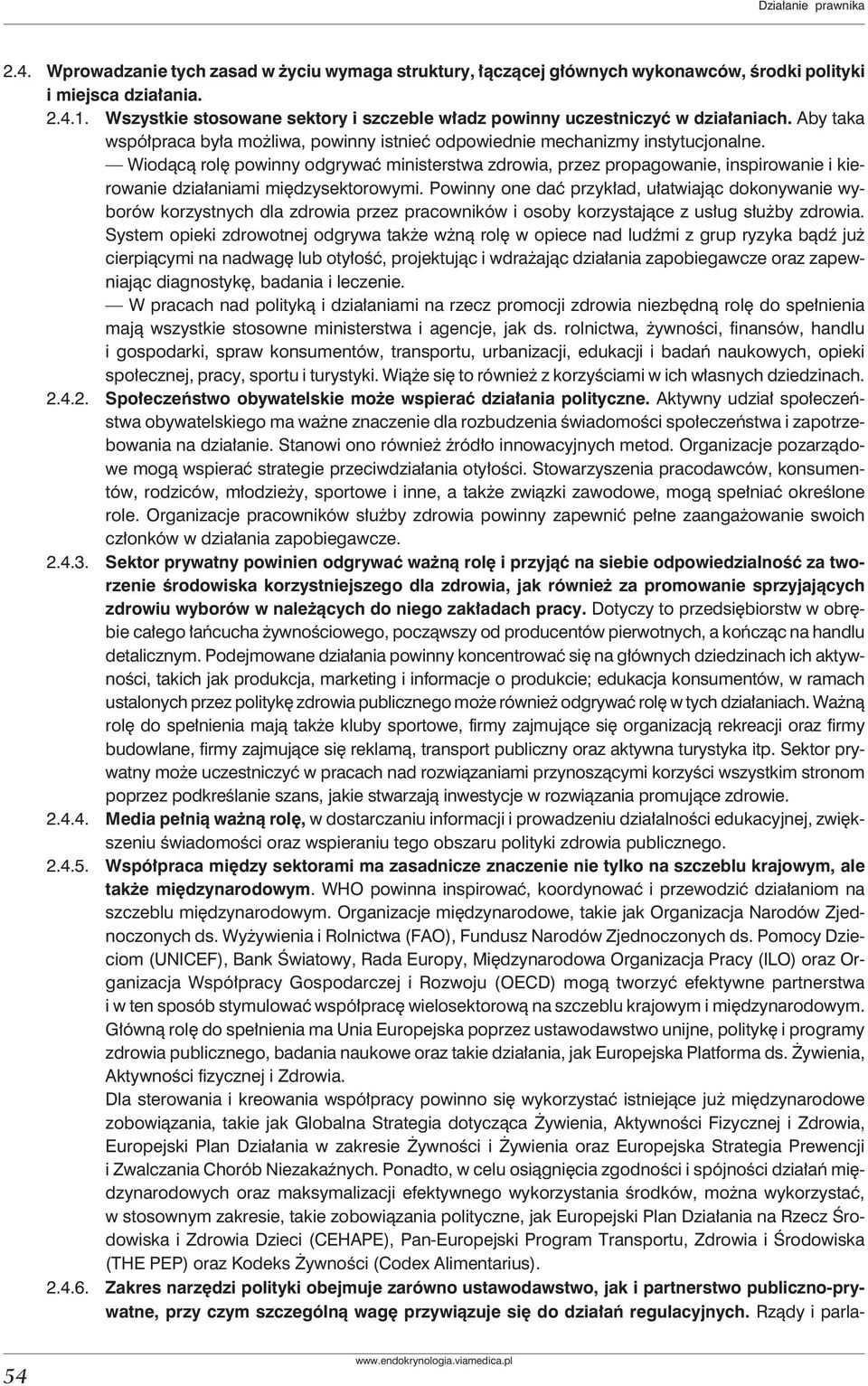 Działanie prawnika

2.4. Wprowadzanie tych zasad w życiu wymaga struktury, łączącej głównych wykonawców, środki polityki i miejsca działania.

2.4.1. Wszystkie stosowane sektory i szczeble władz powinny uczestniczyć w działaniach. Aby taka współpraca była możliwa, powinny istnieć odpowiednie mechanizmy instytucjonalne.

— Wiodącą rolę powinny odgrywać ministerstwa zdrowia, przez propagowanie, inspirowanie i kierowanie działaniami międzysektorowymi. Powinny one dać przykład, ułatwiając dokonywanie wyborów korzystnych dla zdrowia przez pracowników i osoby korzystające z usług służby zdrowia. System opieki zdrowotnej odgrywa także wżną rolę w opiece nad ludźmi z grup ryzyka bądź już cierpiącymi na nadwagę lub otyłość, projektując i wdrażając działania zapobiegawcze oraz zapewniając diagnostykę, badania i leczenie.

— W pracach nad polityką i działaniami na rzecz promocji zdrowia niezbędną rolę do spełnienia mają wszystkie stosowne ministerstwa i agencje, jak ds. rolnictwa, żywności, finansów, handlu i gospodarki, spraw konsumentów, transportu, urbanizacji, edukacji i badań naukowych, opieki społecznej, pracy, sportu i turystyki. Wiąże się to również z korzyściami w ich własnych dziedzinach.

2.4.2. Społeczeństwo obywatelskie może wspierać działania polityczne. Aktywny udział społeczeństwa obywatelskiego ma ważne znaczenie dla rozbudzenia świadomości społeczeństwa i zapotrzebowania na działanie. Stanowi ono również źródło innowacyjnych metod. Organizacje pozarządowe mogą wspierać strategie przeciwdziałania otyłości. Stowarzyszenia pracodawców, konsumentów, rodziców, młodzieży, sportowe i inne, a także związki zawodowe, mogą spełniać określone role. Organizacje pracowników służby zdrowia powinny zapewnić pełne zaangażowanie swoich członków w działania zapobiegawcze.

2.4.3. Sektor prywatny powinien odgrywać ważną rolę i przyjąć na siebie odpowiedzialność za tworzenie środowiska korzystniejszego dla zdrowia, jak również za promowanie sprzyjających zdrowiu wyborów w należących do niego zakładach pracy. Dotyczy to przedsiębiorstw w obrębie całego łańcucha żywnościowego, począwszy od producentów pierwotnych, a kończąc na handlu detalicznym. Podejmowane działania powinny koncentrować się na głównych dziedzinach ich aktywności, takich jak produkcja, marketing i informacje o produkcie; edukacja konsumentów, w ramach ustalonych przez politykę zdrowia publicznego może również odgrywać rolę w tych działaniach. Ważną rolę do spełnienia mają także kluby sportowe, firmy zajmujące się organizacją rekreacji oraz firmy budowlane, firmy zajmujące się reklamą, transport publiczny oraz aktywna turystyka itp. Sektor prywatny może uczestniczyć w pracach nad rozwiązaniami przynoszącymi korzyści wszystkim stronom poprzez podkreślanie szans, jakie stwarzają inwestycje w rozwiązania promujące zdrowie.

2.4.4. Media pełnią ważną rolę, w dostarczaniu informacji i prowadzeniu działalności edukacyjnej, zwiększeniu świadomości oraz wspieraniu tego obszaru polityki zdrowia publicznego.

2.4.5. Współpraca między sektorami ma zasadnicze znaczenie nie tylko na szczeblu krajowym, ale także międzynarodowym. WHO powinna inspirować, koordynować i przewodzić działaniom na szczeblu międzynarodowym. Organizacje międzynarodowe, takie jak Organizacja Narodów Zjednoczonych ds. Wyżywienia i Rolnictwa (FAO), Fundusz Narodów Zjednoczonych ds. Pomocy Dzieciom (UNICEF), Bank Światowy, Rada Europy, Międzynarodowa Organizacja Pracy (ILO) oraz Organizacja Współpracy Gospodarczej i Rozwoju (OECD) mogą tworzyć efektywne partnerstwa i w ten sposób stymulować współpracę wielosektorową na szczeblu krajowym i międzynarodowym. Główną rolę do spełnienia ma Unia Europejska poprzez ustawodawstwo unijne, politykę i programy zdrowia publicznego, badania naukowe oraz takie działania, jak Europejska Platforma ds. Żywienia, Aktywności fizycznej i Zdrowia.

Dla sterowania i kreowania współpracy powinno się wykorzystać istniejące już międzynarodowe zobowiązania, takie jak Globalna Strategia dotycząca Żywienia, Aktywności Fizycznej i Zdrowia, Europejski Plan Działania w zakresie Żywności i Żywienia oraz Europejska Strategia Prewencji i Zwalczania Chorób Niezakaźnych. Ponadto, w celu osiągnięcia zgodności i spójności działań międzynarodowych oraz maksymalizacji efektywnego wykorzystania środków, można wykorzystać, w stosownym zakresie, takie zobowiązania polityczne, jak Europejski Plan Działania na Rzecz Środowiska i Zdrowia Dzieci (CEHAPE), Pan-Europejski Program Transportu, Zdrowia i Środowiska (THE PEP) oraz Kodeks Żywności (Codex Alimentarius).

2.4.6. Zakres narzędzi polityki obejmuje zarówno ustawodawstwo, jak i partnerstwo publiczno-prywatne, przy czym szczególną wagę przywiązuje się do działań regulacyjnych. Rządy i parla-

54

www.endokrynologia.viamedica.pl